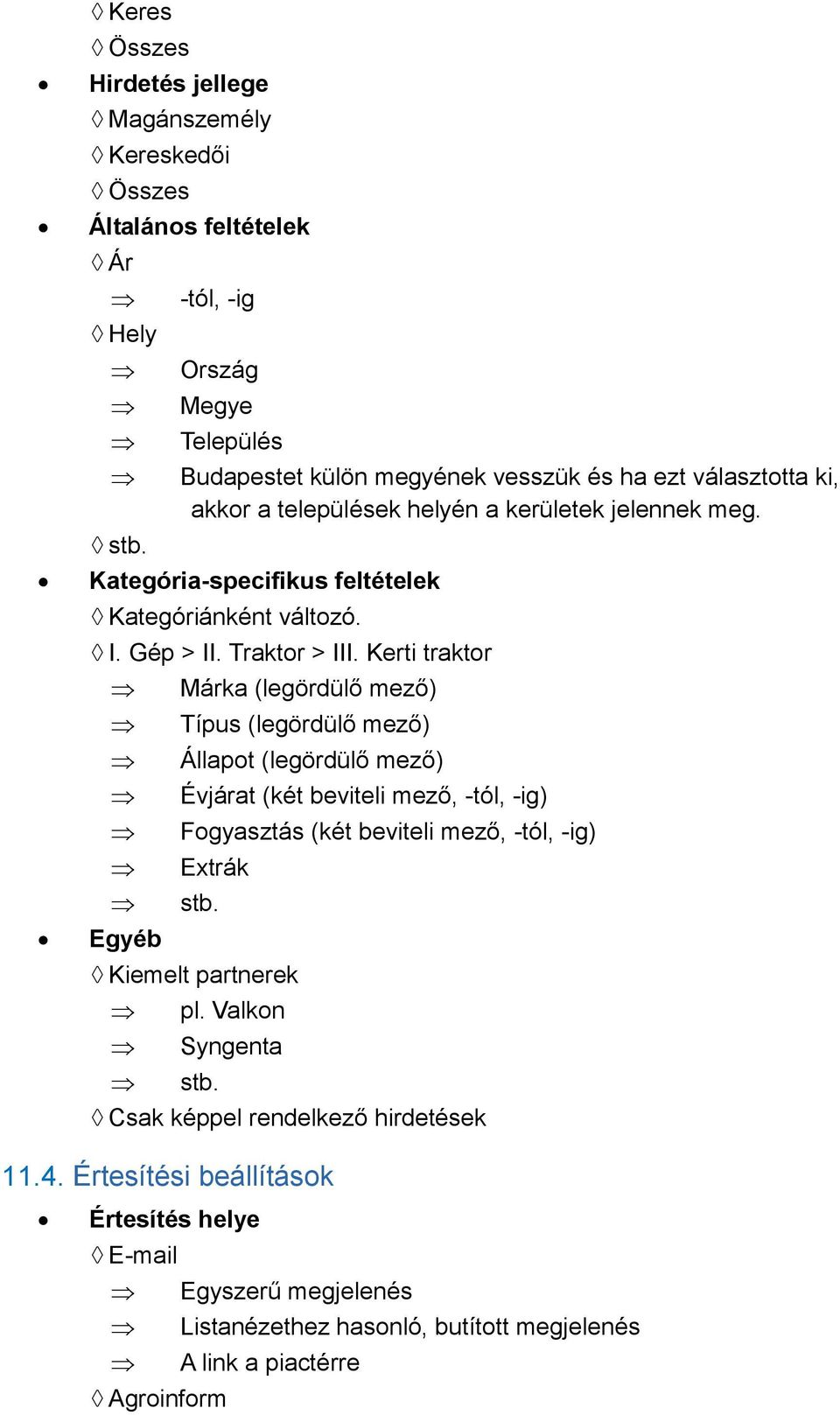 ◊ Keres
◊ Összes
• Hirdetés jellege
◊ Magánszemély
◊ Kereskedői
◊ Összes
• Általános feltételek
◊ Ár
⇒ -tól, -ig
◊ Hely
⇒ Ország
⇒ Megye
⇒ Település
⇒ Budapestet külön megyének vesszük és ha ezt választotta ki, akkor a települések helyén a kerületek jelennek meg.
◊ stb.
• Kategória-specifikus feltételek
◊ Kategóriánként változó.
◊ I. Gép > II. Traktor > III. Kerti traktor
⇒ Márka (legördülő mező)
⇒ Típus (legördülő mező)
⇒ Állapot (legördülő mező)
⇒ Évjárat (két beviteli mező, -tól, -ig)
⇒ Fogyasztás (két beviteli mező, -tól, -ig)
⇒ Extrák
⇒ stb.
• Egyéb
◊ Kiemelt partnerek
⇒ pl. Valkon
⇒ Syngenta
⇒ stb.
◊ Csak képpel rendelkező hirdetések

11.4. Értesítési beállítások
• Értesítés helye
◊ E-mail
⇒ Egyszerű megjelenés
⇒ Listanézethez hasonló, butított megjelenés
⇒ A link a piactérre
◊ Agroinform